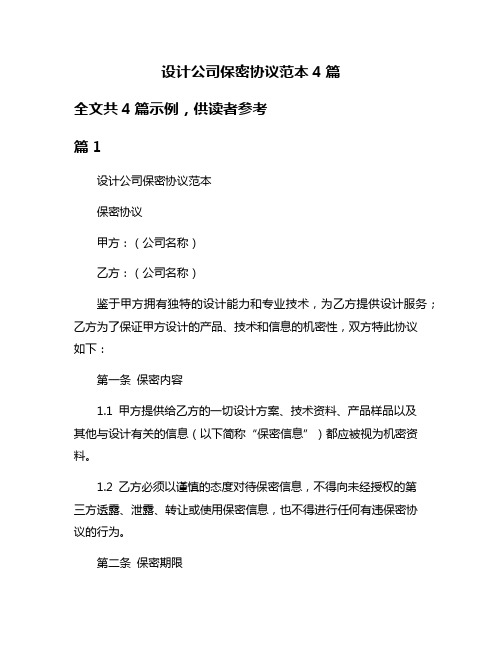 设计公司保密协议范本 4 篇

全文共 4 篇示例，供读者参考

篇 1

设计公司保密协议范本

保密协议

甲方：（公司名称）

乙方：（公司名称）

鉴于甲方拥有独特的设计能力和专业技术，为乙方提供设计服务；乙方为了保证甲方设计的产品、技术和信息的机密性，双方特此协议如下：

第一条 保密内容

1.1 甲方提供给乙方的一切设计方案、技术资料、产品样品以及其他与设计有关的信息（以下简称“保密信息”）都应被视为机密资料。

1.2 乙方必须以谨慎的态度对待保密信息，不得向未经授权的第三方透露、泄露、转让或使用保密信息，也不得进行任何有违保密协议的行为。

第二条 保密期限